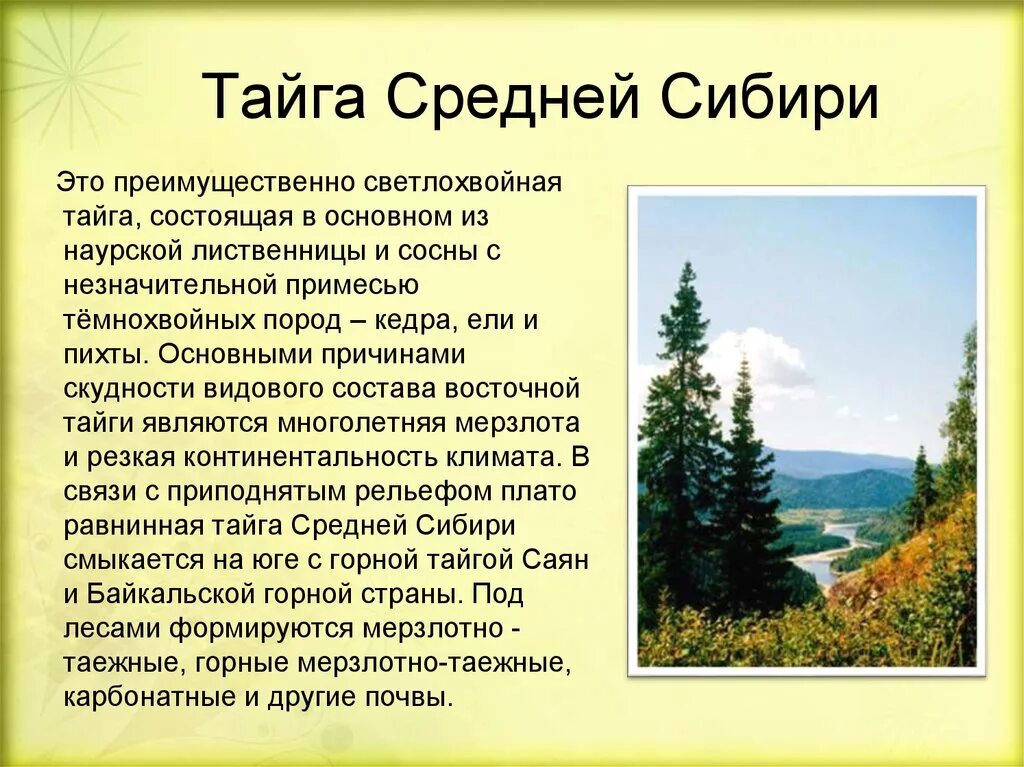 Тайга Средней Сибири

Это преимущественно светлохвойная тайга, состоящая в основном из наурской лиственницы и сосны с незначительной примесью тёмнохвойных пород – кедра, ели и пихты. Основными причинами скудности видового состава восточной тайги являются многолетняя мерзлота и резкая континентальность климата. В связи с приподнятым рельефом плато равнинная тайга Средней Сибири смыкается на юге с горной тайгой Саян и Байкальской горной страны. Под лесами формируются мерзлотно - таежные, горные мерзлотно-таежные, карбонатные и другие почвы.